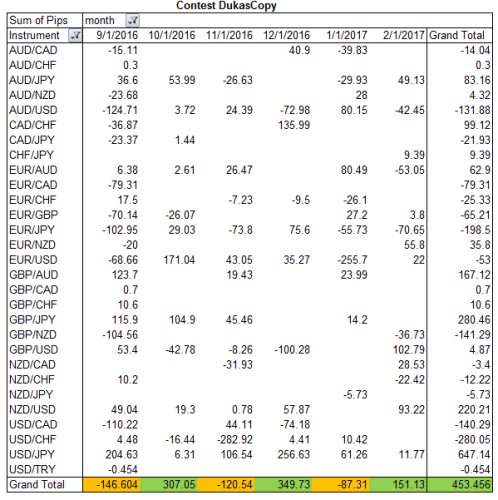 Contest DukasCopy

| Sum of Pips | month | | | | | | |
|---|---|---|---|---|---|---|---|
| Instrument | 9/1/2016 | 10/1/2016 | 11/1/2016 | 12/1/2016 | 1/1/2017 | 2/1/2017 | Grand Total |
| AUD/CAD | -15.11 | | | 40.9 | -39.83 | | -14.04 |
| AUD/CHF | 0.3 | | | | | | 0.3 |
| AUD/JPY | 36.6 | 53.99 | -26.63 | | -29.93 | 49.13 | 83.16 |
| AUD/NZD | -23.68 | | | | 28 | | 4.32 |
| AUD/USD | -124.71 | 3.72 | 24.39 | -72.98 | 80.15 | -42.45 | -131.88 |
| CAD/CHF | -36.87 | | | 135.99 | | | 99.12 |
| CAD/JPY | -23.37 | 1.44 | | | | | -21.93 |
| CHF/JPY | | | | | | 9.39 | 9.39 |
| EUR/AUD | 6.38 | 2.61 | 26.47 | | 80.49 | -53.05 | 62.9 |
| EUR/CAD | -79.31 | | | | | | -79.31 |
| EUR/CHF | 17.5 | | -7.23 | -9.5 | -26.1 | | -25.33 |
| EUR/GBP | -70.14 | -26.07 | | | 27.2 | 3.8 | -65.21 |
| EUR/JPY | -102.95 | 29.03 | -73.8 | 75.6 | -55.73 | -70.65 | -198.5 |
| EUR/NZD | -20 | | | | | 55.8 | 35.8 |
| EUR/USD | -68.66 | 171.04 | 43.05 | 35.27 | -255.7 | 22 | -53 |
| GBP/AUD | 123.7 | | 19.43 | | 23.99 | | 167.12 |
| GBP/CAD | 0.7 | | | | | | 0.7 |
| GBP/CHF | 10.6 | | | | | | 10.6 |
| GBP/JPY | 115.9 | 104.9 | 45.46 | | 14.2 | | 280.46 |
| GBP/NZD | -104.56 | | | | | -36.73 | -141.29 |
| GBP/USD | 53.4 | -42.78 | -8.26 | -100.28 | | 102.79 | 4.87 |
| NZD/CAD | | | -31.93 | | | 28.53 | -3.4 |
| NZD/CHF | 10.2 | | | | | -22.42 | -12.22 |
| NZD/JPY | | | | | -5.73 | | -5.73 |
| NZD/USD | 49.04 | 19.3 | 0.78 | 57.87 | | 93.22 | 220.21 |
| USD/CAD | -110.22 | | 44.11 | -74.18 | | | -140.29 |
| USD/CHF | 4.48 | -16.44 | -282.92 | 4.41 | 10.42 | | -280.05 |
| USD/JPY | 204.63 | 6.31 | 106.54 | 256.63 | 61.26 | 11.77 | 647.14 |
| USD/TRY | -0.454 | | | | | | -0.454 |
| Grand Total | -146.604 | 307.05 | -120.54 | 349.73 | -87.31 | 151.13 | 453.456 |